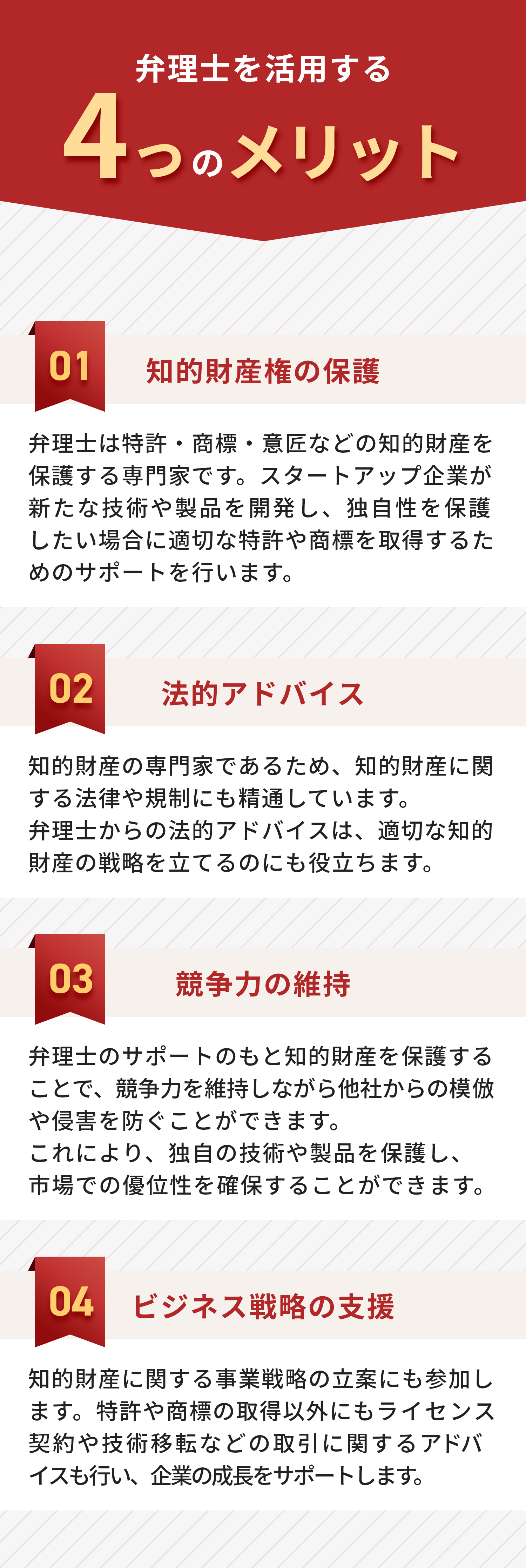 弁理士を活用する

4つのメリット

01

知的財産権の保護

弁理士は特許・商標・意匠などの知的財産を保護する専門家です。スタートアップ企業が新たな技術や製品を開発し、独自性を保護したい場合に適切な特許や商標を取得するためのサポートを行います。

02

法的アドバイス

知的財産の専門家であるため、知的財産に関する法律や規制にも精通しています。
弁理士からの法的アドバイスは、適切な知的財産の戦略を立てるのにも役立ちます。

03

競争力の維持

弁理士のサポートのもと知的財産を保護することで、競争力を維持しながら他社からの模倣や侵害を防ぐことができます。
これにより、独自の技術や製品を保護し、市場での優位性を確保することができます。

04

ビジネス戦略の支援

知的財産に関する事業戦略の立案にも参加します。特許や商標の取得以外にもライセンス契約や技術移転などの取引に関するアドバイスも行い、企業の成長をサポートします。